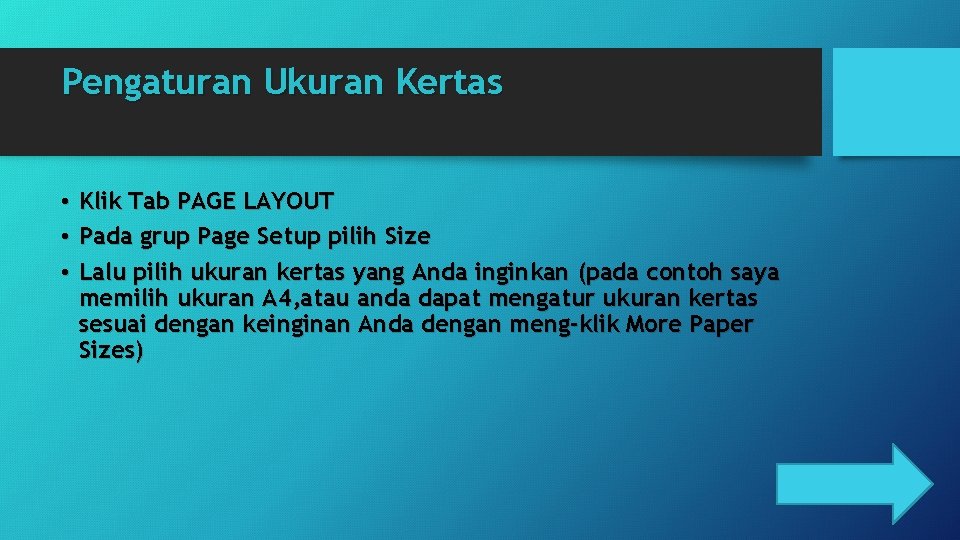 Pengaturan Ukuran Kertas

• Klik Tab PAGE LAYOUT
• Pada grup Page Setup pilih Size
• Lalu pilih ukuran kertas yang Anda inginkan (pada contoh saya memilih ukuran A4,atau anda dapat mengatur ukuran kertas sesuai dengan keinginan Anda dengan meng-klik More Paper Sizes)